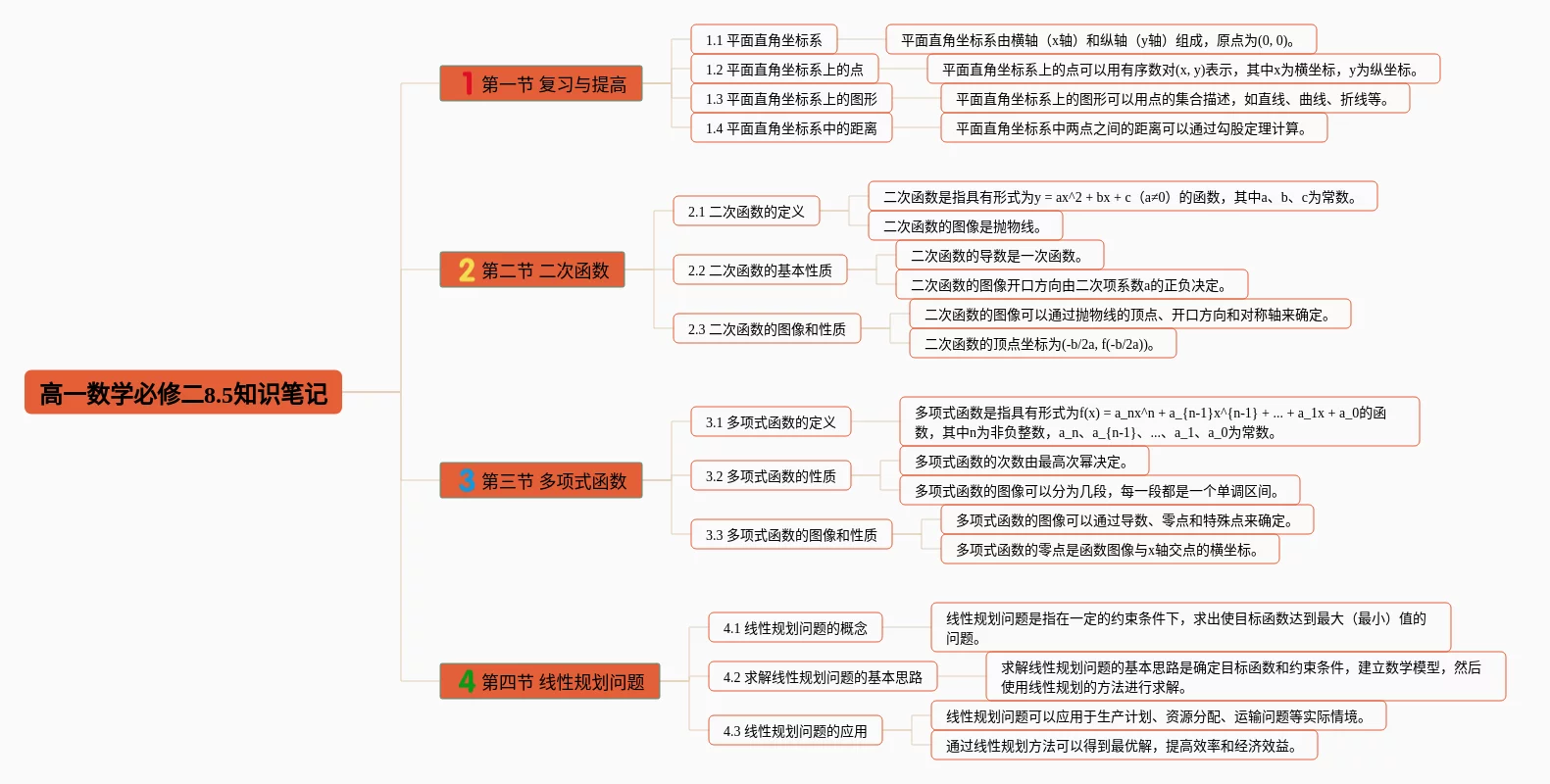 高一数学必修二8.5知识笔记

1 第一节 复习与提高

1.1 平面直角坐标系

平面直角坐标系由横轴（x轴）和纵轴（y轴）组成，原点为(0, 0)。

1.2 平面直角坐标系上的点

平面直角坐标系上的点可以用有序数对(x, y)表示，其中x为横坐标，y为纵坐标。

1.3 平面直角坐标系上的图形

平面直角坐标系上的图形可以用点的集合描述，如直线、曲线、折线等。

1.4 平面直角坐标系中的距离

平面直角坐标系中两点之间的距离可以通过勾股定理计算。

2 第二节 二次函数

2.1 二次函数的定义

二次函数是指具有形式为y = ax^2 + bx + c（a≠0）的函数，其中a、b、c为常数。

二次函数的图像是抛物线。

2.2 二次函数的基本性质

二次函数的导数是一次函数。

二次函数的图像开口方向由二次项系数a的正负决定。

2.3 二次函数的图像和性质

二次函数的图像可以通过抛物线的顶点、开口方向和对称轴来确定。

二次函数的顶点坐标为(-b/2a, f(-b/2a))。

3 第三节 多项式函数

3.1 多项式函数的定义

多项式函数是指具有形式为f(x) = a_nx^n + a_{n-1}x^{n-1} + ... + a_1x + a_0的函数，其中n为非负整数，a_n、a_{n-1}、...、a_1、a_0为常数。

3.2 多项式函数的性质

多项式函数的次数由最高次幂决定。

多项式函数的图像可以分为几段，每一段都是一个单调区间。

3.3 多项式函数的图像和性质

多项式函数的图像可以通过导数、零点和特殊点来确定。

多项式函数的零点是函数图像与x轴交点的横坐标。

4 第四节 线性规划问题

4.1 线性规划问题的概念

线性规划问题是指在一定的约束条件下，求出使目标函数达到最大（最小）值的问题。

4.2 求解线性规划问题的基本思路

求解线性规划问题的基本思路是确定目标函数和约束条件，建立数学模型，然后使用线性规划的方法进行求解。

4.3 线性规划问题的应用

线性规划问题可以应用于生产计划、资源分配、运输问题等实际情境。

通过线性规划方法可以得到最优解，提高效率和经济效益。